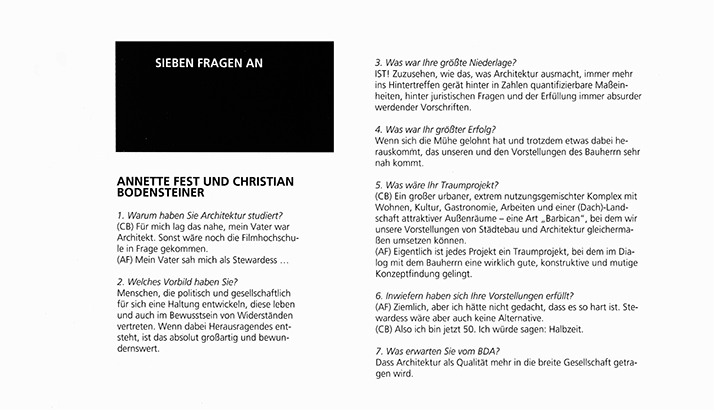 SIEBEN FRAGEN AN

ANNETTE FEST UND CHRISTIAN BODENSTEINER

1. Warum haben Sie Architektur studiert?
(CB) Für mich lag das nahe, mein Vater war Architekt. Sonst wäre noch die Filmhochschule in Frage gekommen.
(AF) Mein Vater sah mich als Stewardess …

2. Welches Vorbild haben Sie?
Menschen, die politisch und gesellschaftlich für sich eine Haltung entwickeln, diese leben und auch im Bewusstsein von Widerständen vertreten. Wenn dabei Herausragendes entsteht, ist das absolut großartig und bewundernswert.

3. Was war Ihre größte Niederlage?
IST! Zuzusehen, wie das, was Architektur ausmacht, immer mehr ins Hintertreffen gerät hinter in Zahlen quantifizierbare Maßeinheiten, hinter juristischen Fragen und der Erfüllung immer absurder werdender Vorschriften.

4. Was war Ihr größter Erfolg?
Wenn sich die Mühe gelohnt hat und trotzdem etwas dabei herauskommt, das unseren und den Vorstellungen des Bauherrn sehr nah kommt.

5. Was wäre Ihr Traumprojekt?
(CB) Ein großer urbaner, extrem nutzungsgemischter Komplex mit Wohnen, Kultur, Gastronomie, Arbeiten und einer (Dach)-Landschaft attraktiver Außenräume – eine Art „Barbican", bei dem wir unsere Vorstellungen von Städtebau und Architektur gleichermaßen umsetzen können.
(AF) Eigentlich ist jedes Projekt ein Traumprojekt, bei dem im Dialog mit dem Bauherrn eine wirklich gute, konstruktive und mutige Konzeptfindung gelingt.

6. Inwiefern haben sich Ihre Vorstellungen erfüllt?
(AF) Ziemlich, aber ich hätte nicht gedacht, dass es so hart ist. Stewardess wäre aber auch keine Alternative.
(CB) Also ich bin jetzt 50. Ich würde sagen: Halbzeit.

7. Was erwarten Sie vom BDA?
Dass Architektur als Qualität mehr in die breite Gesellschaft getragen wird.